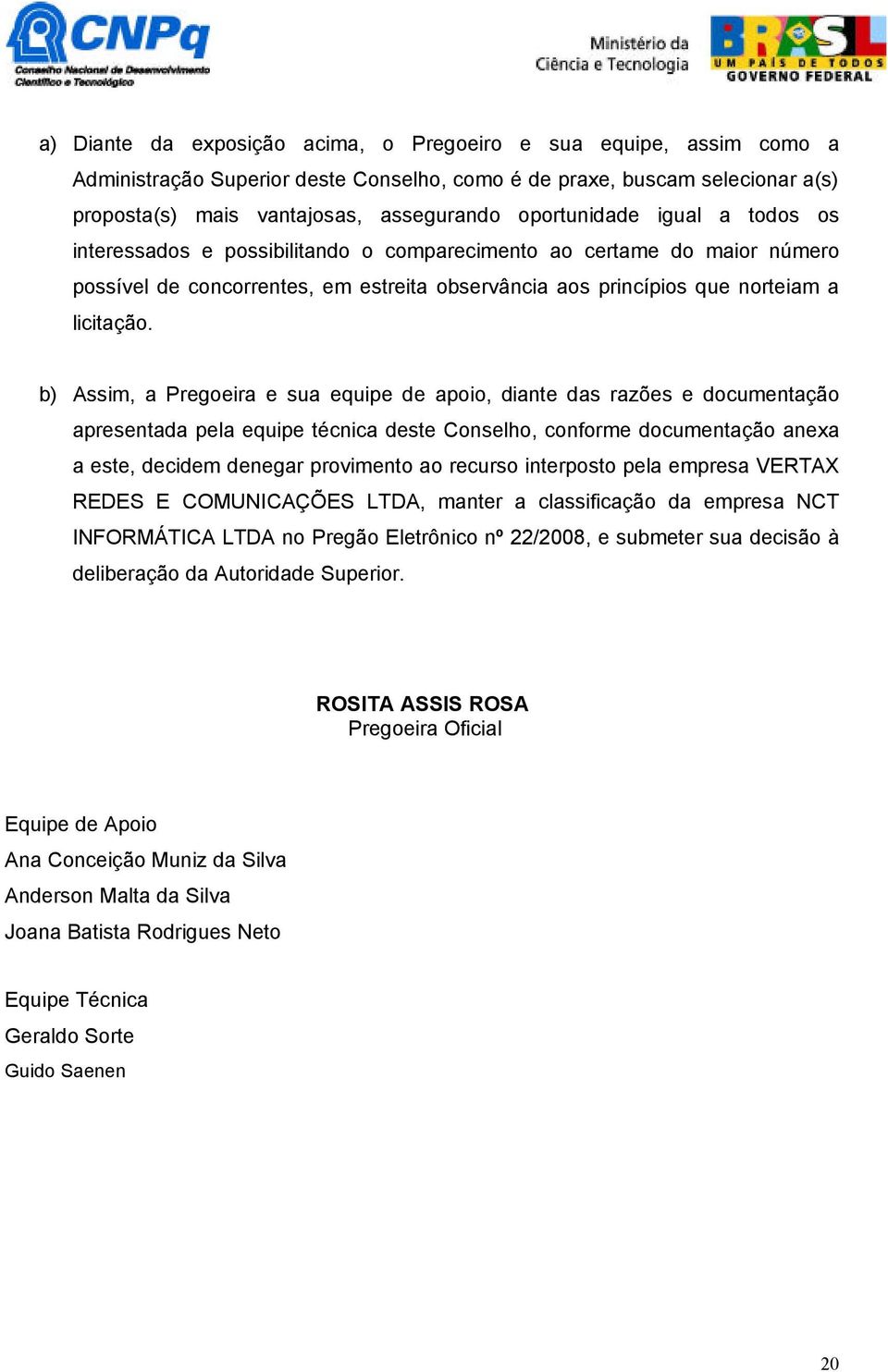 CNPq
Conselho Nacional de Desenvolvimento Científico e Tecnológico

Ministério da Ciência e Tecnologia

BRASIL
UM PAÍS DE TODOS
GOVERNO FEDERAL

a) Diante da exposição acima, o Pregoeiro e sua equipe, assim como a Administração Superior deste Conselho, como é de praxe, buscam selecionar a(s) proposta(s) mais vantajosas, assegurando oportunidade igual a todos os interessados e possibilitando o comparecimento ao certame do maior número possível de concorrentes, em estreita observância aos princípios que norteiam a licitação.

b) Assim, a Pregoeira e sua equipe de apoio, diante das razões e documentação apresentada pela equipe técnica deste Conselho, conforme documentação anexa a este, decidem denegar provimento ao recurso interposto pela empresa VERTAX REDES E COMUNICAÇÕES LTDA, manter a classificação da empresa NCT INFORMÁTICA LTDA no Pregão Eletrônico nº 22/2008, e submeter sua decisão à deliberação da Autoridade Superior.

ROSITA ASSIS ROSA
Pregoeira Oficial

Equipe de Apoio
Ana Conceição Muniz da Silva
Anderson Malta da Silva
Joana Batista Rodrigues Neto

Equipe Técnica
Geraldo Sorte
Guido Saenen

20